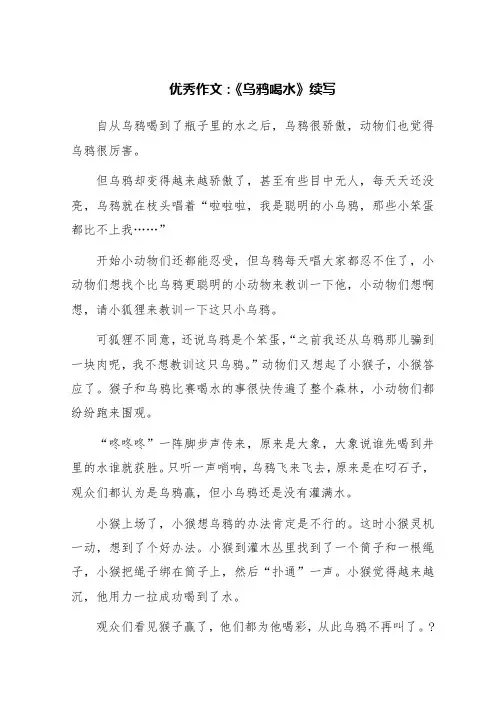 优秀作文：《乌鸦喝水》续写

自从乌鸦喝到了瓶子里的水之后，乌鸦很骄傲，动物们也觉得乌鸦很厉害。

但乌鸦却变得越来越骄傲了，甚至有些目中无人，每天天还没亮，乌鸦就在枝头唱着“啦啦啦，我是聪明的小乌鸦，那些小笨蛋都比不上我……”

开始小动物们还都能忍受，但乌鸦每天唱大家都忍不住了，小动物们想找个比乌鸦更聪明的小动物来教训一下他，小动物们想啊想，请小狐狸来教训一下这只小乌鸦。

可狐狸不同意，还说乌鸦是个笨蛋，“之前我还从乌鸦那儿骗到一块肉呢，我不想教训这只乌鸦。”动物们又想起了小猴子，小猴答应了。猴子和乌鸦比赛喝水的事很快传遍了整个森林，小动物们都纷纷跑来围观。

“咚咚咚”一阵脚步声传来，原来是大象，大象说谁先喝到井里的水谁就获胜。只听一声哨响，乌鸦飞来飞去，原来是在叼石子，观众们都认为是乌鸦赢，但小乌鸦还是没有灌满水。

小猴上场了，小猴想乌鸦的办法肯定是不行的。这时小猴灵机一动，想到了个好办法。小猴到灌木丛里找到了一个筒子和一根绳子，小猴把绳子绑在筒子上，然后“扑通”一声。小猴觉得越来越沉，他用力一拉成功喝到了水。

观众们看见猴子赢了，他们都为他喝彩，从此乌鸦不再叫了。?